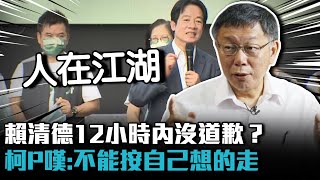 人在江湖

賴清德12小時內沒道歉？
柯P嘆:不能按自己想的走